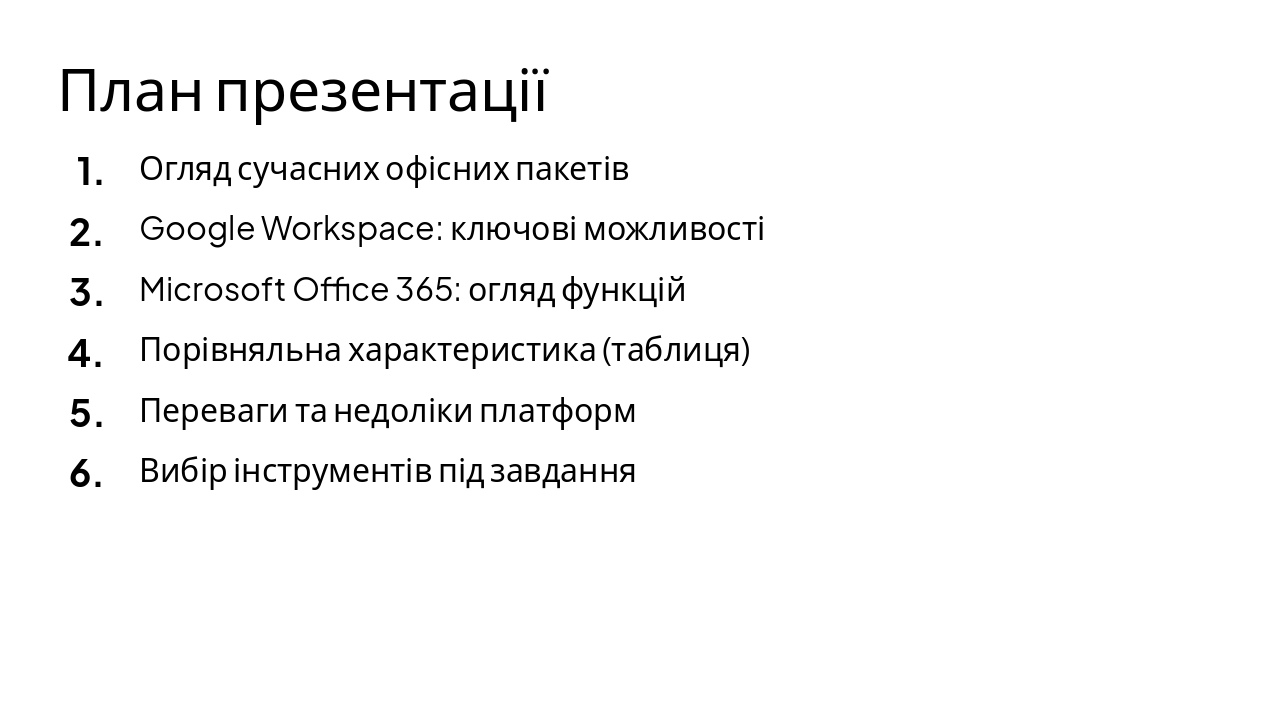 План презентації

1. Огляд сучасних офісних пакетів
2. Google Workspace: ключові можливості
3. Microsoft Office 365: огляд функцій
4. Порівняльна характеристика (таблиця)
5. Переваги та недоліки платформ
6. Вибір інструментів під завдання